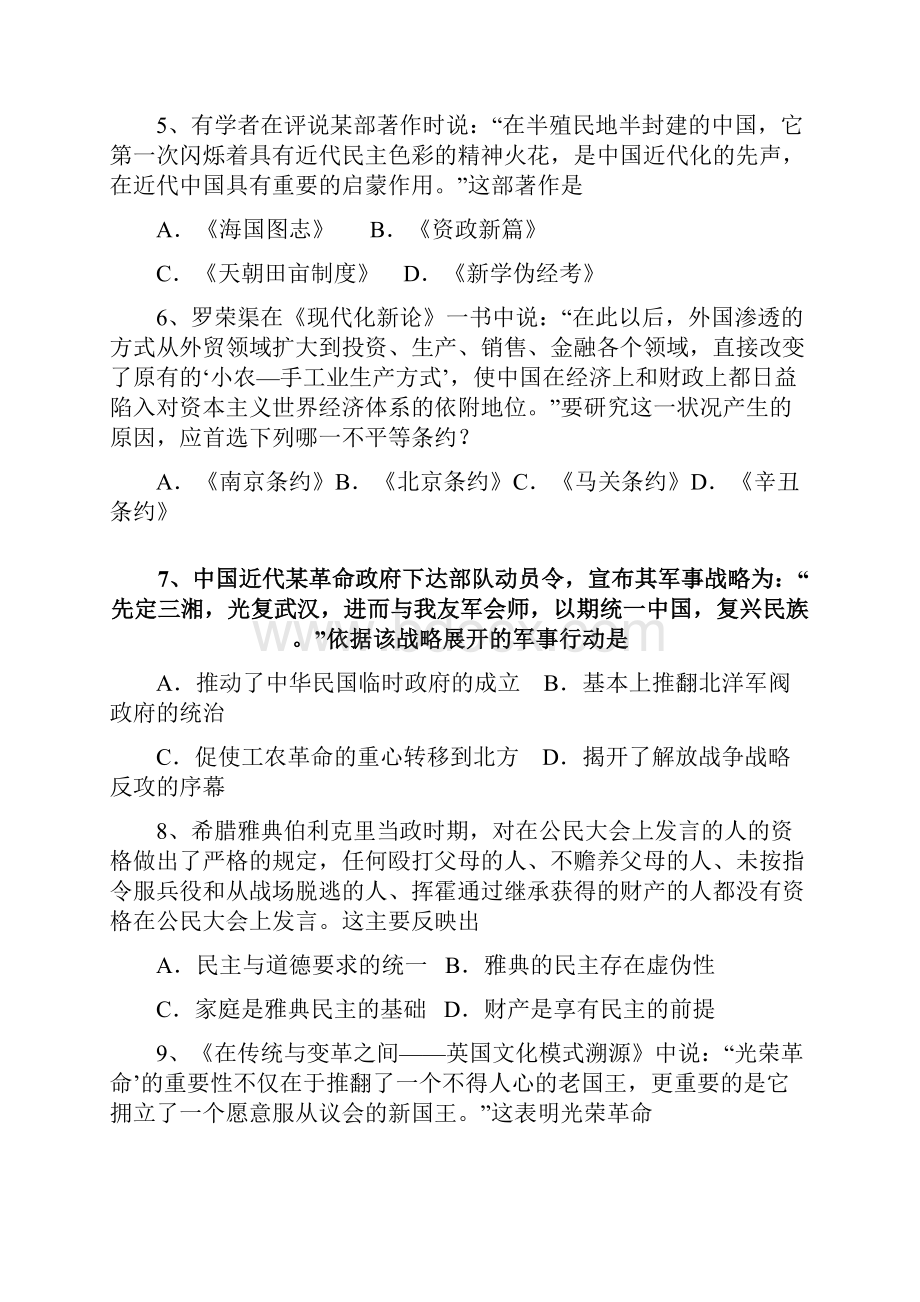 5、有学者在评说某部著作时说：“在半殖民地半封建的中国，它第一次闪烁着具有近代民主色彩的精神火花，是中国近代化的先声，在近代中国具有重要的启蒙作用。”这部著作是

A．《海国图志》　B．《资政新篇》

C．《天朝田亩制度》　D．《新学伪经考》

6、罗荣渠在《现代化新论》一书中说：“在此以后，外国渗透的方式从外贸领域扩大到投资、生产、销售、金融各个领域，直接改变了原有的‘小农—手工业生产方式’，使中国在经济上和财政上都日益陷入对资本主义世界经济体系的依附地位。”要研究这一状况产生的原因，应首选下列哪一不平等条约？

A．《南京条约》B．《北京条约》C．《马关条约》D．《辛丑条约》

7、中国近代某革命政府下达部队动员令，宣布其军事战略为：“先定三湘，光复武汉，进而与我友军会师，以期统一中国，复兴民族。”依据该战略展开的军事行动是

A．推动了中华民国临时政府的成立　B．基本上推翻北洋军阀政府的统治

C．促使工农革命的重心转移到北方　D．揭开了解放战争战略反攻的序幕

8、希腊雅典伯利克里当政时期，对在公民大会上发言的人的资格做出了严格的规定，任何殴打父母的人、不赡养父母的人、未按指令服兵役和从战场脱逃的人、挥霍通过继承获得的财产的人都没有资格在公民大会上发言。这主要反映出

A．民主与道德要求的统一　B．雅典的民主存在虚伪性

C．家庭是雅典民主的基础　D．财产是享有民主的前提

9、《在传统与变革之间——英国文化模式溯源》中说：“光荣革命’的重要性不仅在于推翻了一个不得人心的老国王，更重要的是它拥立了一个愿意服从议会的新国王。”这表明光荣革命